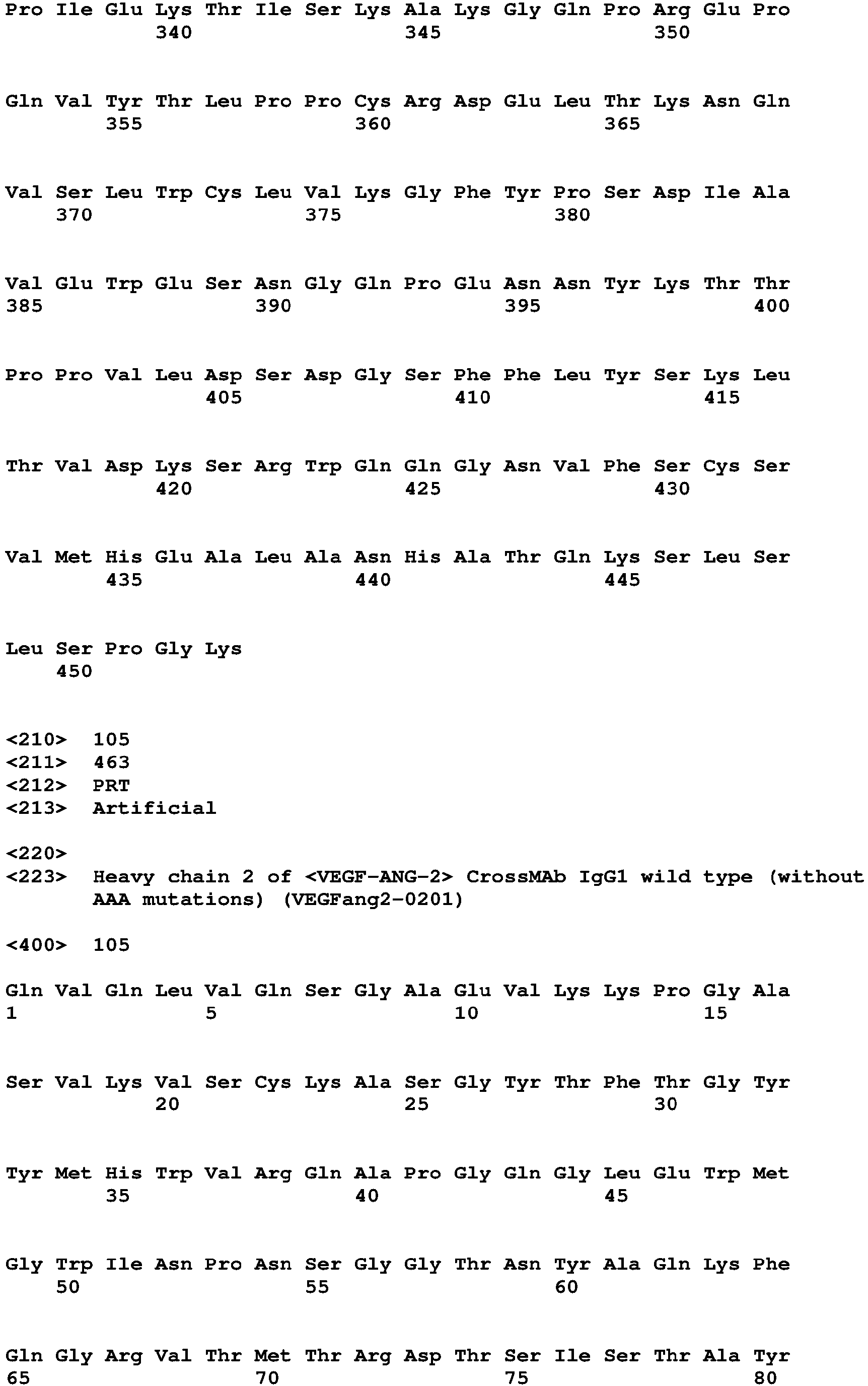 Pro Ile Glu Lys Thr Ile Ser Lys Ala Lys Gly Gln Pro Arg Glu Pro
340 345 350

Gln Val Tyr Thr Leu Pro Pro Cys Arg Asp Glu Leu Thr Lys Asn Gln
355 360 365

Val Ser Leu Trp Cys Leu Val Lys Gly Phe Tyr Pro Ser Asp Ile Ala
370 375 380

Val Glu Trp Glu Ser Asn Gly Gln Pro Glu Asn Asn Tyr Lys Thr Thr
385 390 395 400

Pro Pro Val Leu Asp Ser Asp Gly Ser Phe Phe Leu Tyr Ser Lys Leu
405 410 415

Thr Val Asp Lys Ser Arg Trp Gln Gln Gly Asn Val Phe Ser Cys Ser
420 425 430

Val Met His Glu Ala Leu Ala Asn His Ala Thr Gln Lys Ser Leu Ser
435 440 445

Leu Ser Pro Gly Lys
450

<210> 105
<211> 463
<212> PRT
<213> Artificial

<220>
<223> Heavy chain 2 of <VEGF-ANG-2> CrossMAb IgG1 wild type (without AAA mutations) (VEGFang2-0201)

<400> 105

Gln Val Gln Leu Val Gln Ser Gly Ala Glu Val Lys Lys Pro Gly Ala
1 5 10 15

Ser Val Lys Val Ser Cys Lys Ala Ser Gly Tyr Thr Phe Thr Gly Tyr
20 25 30

Tyr Met His Trp Val Arg Gln Ala Pro Gly Gln Gly Leu Glu Trp Met
35 40 45

Gly Trp Ile Asn Pro Asn Ser Gly Gly Thr Asn Tyr Ala Gln Lys Phe
50 55 60

Gln Gly Arg Val Thr Met Thr Arg Asp Thr Ser Ile Ser Thr Ala Tyr
65 70 75 80